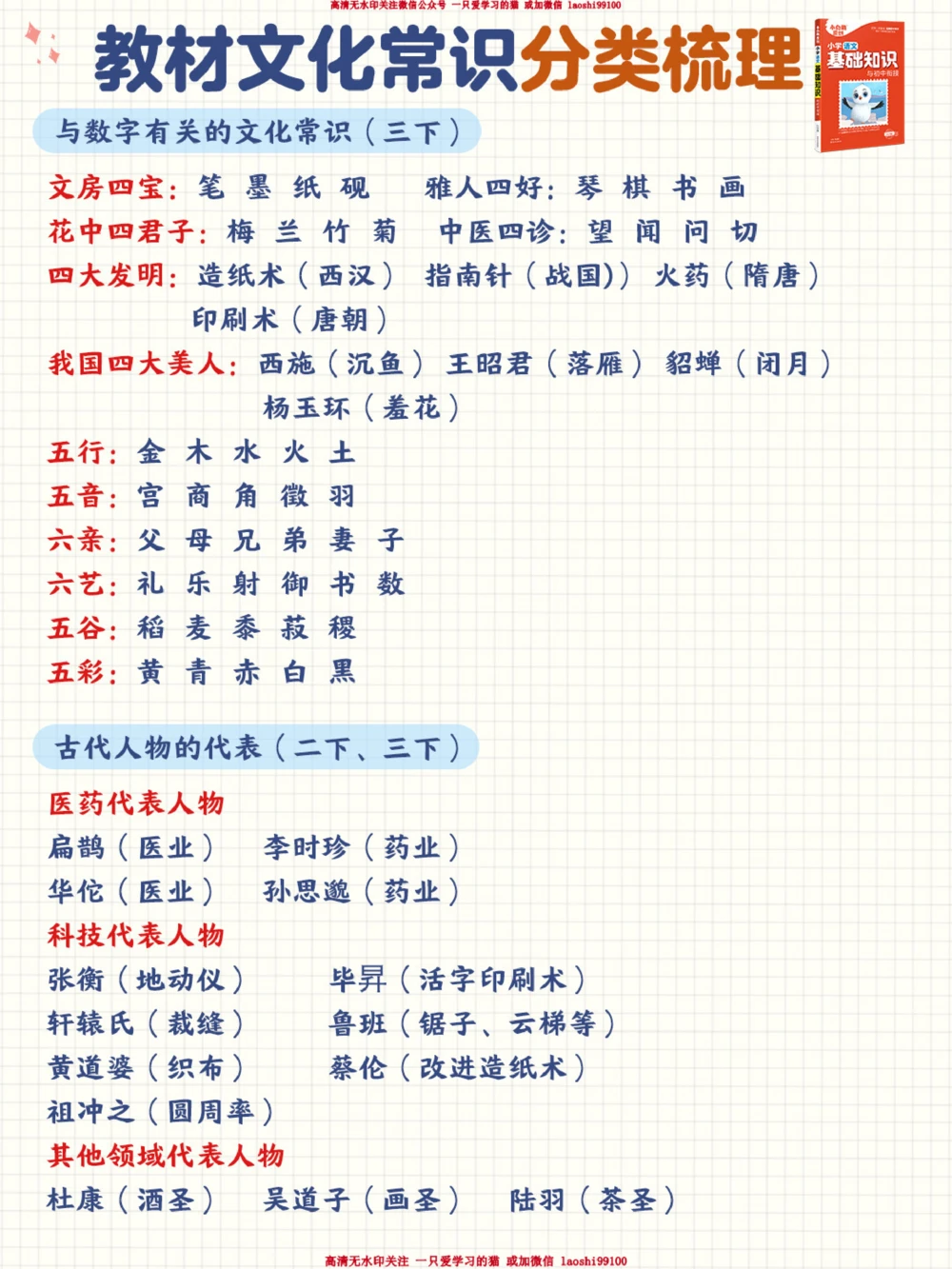 高清无水印关注微信公众号 一只爱学习的猫 或加微信 laoshi99100

教材文化常识分类梳理

小学语文 基础知识

与数字有关的文化常识（三下）

文房四宝：笔 墨 纸 砚　雅人四好：琴 棋 书 画

花中四君子：梅 兰 竹 菊　中医四诊：望 闻 问 切

四大发明：造纸术（西汉） 指南针（战国）） 火药（隋唐） 印刷术（唐朝）

我国四大美人：西施（沉鱼） 王昭君（落雁） 貂蝉（闭月） 杨玉环（羞花）

五行：金 木 水 火 土

五音：宫 商 角 徵 羽

六亲：父 母 兄 弟 妻 子

六艺：礼 乐 射 御 书 数

五谷：稻 麦 黍 菽 稷

五彩：黄 青 赤 白 黑

古代人物的代表（二下、三下）

医药代表人物

扁鹊（医业） 李时珍（药业）

华佗（医业） 孙思邈（药业）

科技代表人物

张衡（地动仪） 毕昇（活字印刷术）

轩辕氏（裁缝） 鲁班（锯子、云梯等）

黄道婆（织布） 蔡伦（改进造纸术）

祖冲之（圆周率）

其他领域代表人物

杜康（酒圣） 吴道子（画圣） 陆羽（茶圣）

高清无水印关注 一只爱学习的猫 或加微信 laoshi99100